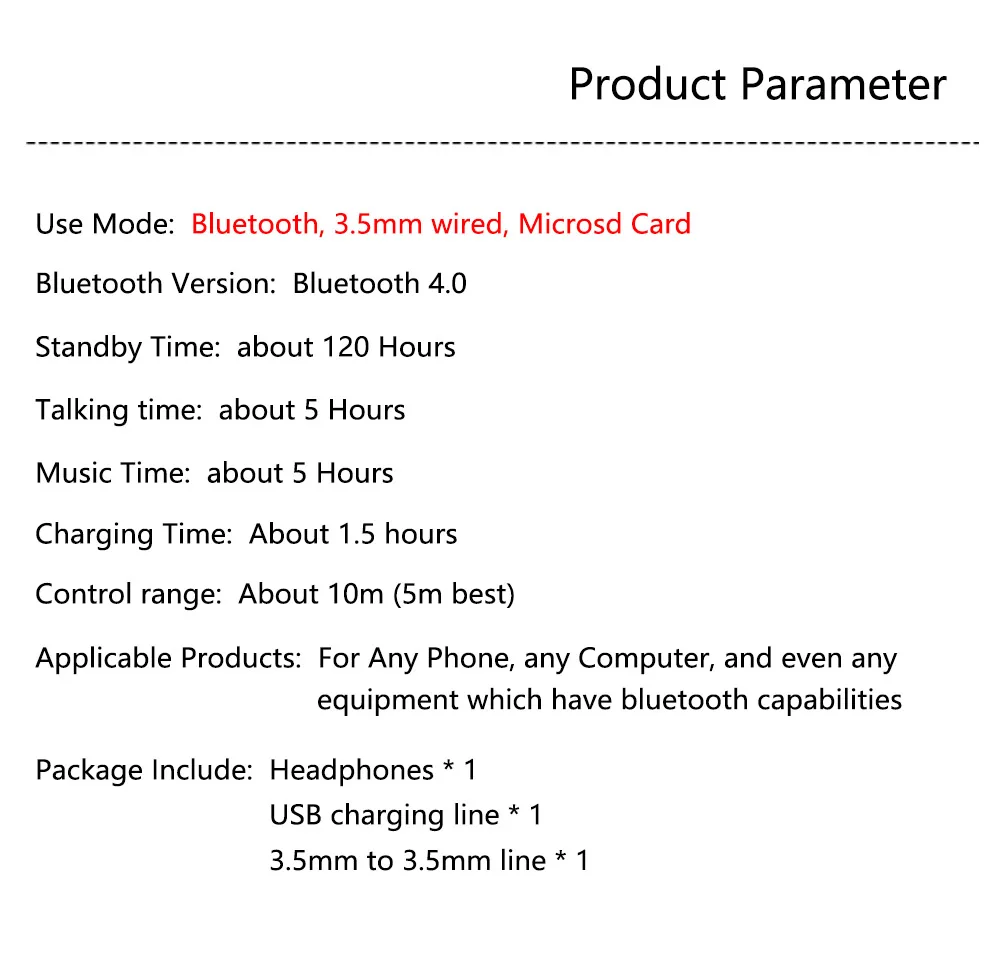 Product Parameter

Use Mode: Bluetooth, 3.5mm wired, Microsd Card

Bluetooth Version: Bluetooth 4.0

Standby Time: about 120 Hours

Talking time: about 5 Hours

Music Time: about 5 Hours

Charging Time: About 1.5 hours

Control range: About 10m (5m best)

Applicable Products: For Any Phone, any Computer, and even any equipment which have bluetooth capabilities

Package Include: Headphones * 1
USB charging line * 1
3.5mm to 3.5mm line * 1